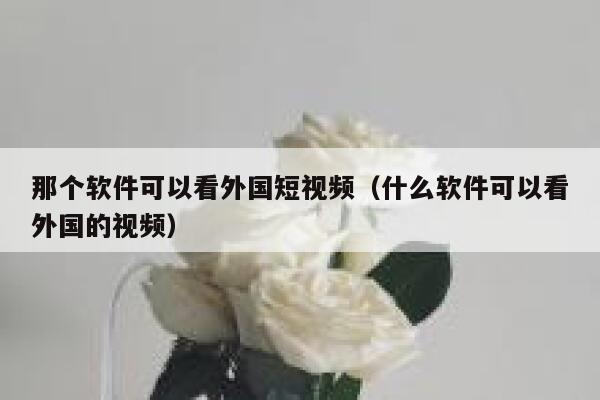 那个软件可以看外国短视频（什么软件可以看外国的视频）